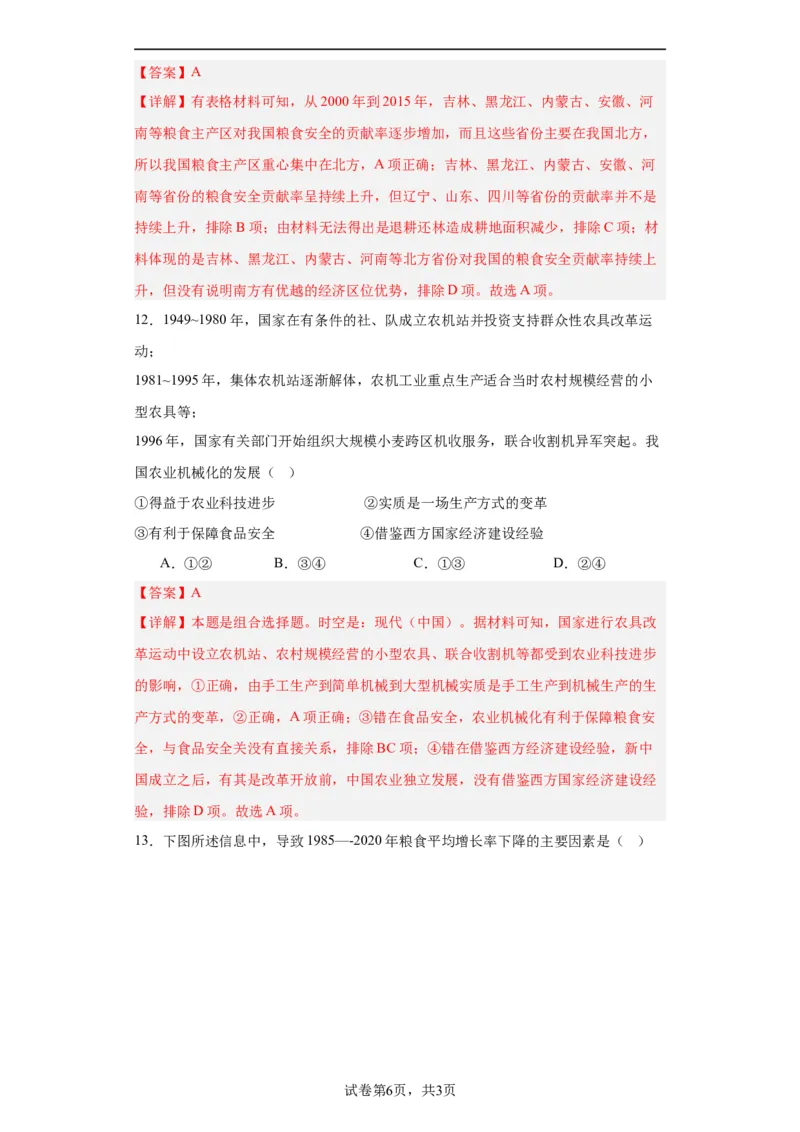 【答案】A
【详解】有表格材料可知，从2000年到2015年，吉林、黑龙江、内蒙古、安徽、河南等粮食主产区对我国粮食安全的贡献率逐步增加，而且这些省份主要在我国北方，所以我国粮食主产区重心集中在北方，A项正确；吉林、黑龙江、内蒙古、安徽、河南等省份的粮食安全贡献率呈持续上升，但辽宁、山东、四川等省份的贡献率并不是持续上升，排除B项；由材料无法得出是退耕还林造成耕地面积减少，排除C项；材料体现的是吉林、黑龙江、内蒙古、河南等北方省份对我国的粮食安全贡献率持续上升，但没有说明南方有优越的经济区位优势，排除D项。故选A项。

12．1949~1980年，国家在有条件的社、队成立农机站并投资支持群众性农具改革运动；
1981~1995年，集体农机站逐渐解体，农机工业重点生产适合当时农村规模经营的小型农具等；
1996年，国家有关部门开始组织大规模小麦跨区机收服务，联合收割机异军突起。我国农业机械化的发展（ ）
①得益于农业科技进步　　②实质是一场生产方式的变革
③有利于保障食品安全　　④借鉴西方国家经济建设经验
A．①②　　B．③④　　C．①③　　D．②④
【答案】A
【详解】本题是组合选择题。时空是：现代（中国）。据材料可知，国家进行农具改革运动中设立农机站、农村规模经营的小型农具、联合收割机等都受到农业科技进步的影响，①正确，由手工生产到简单机械到大型机械实质是手工生产到机械生产的生产方式的变革，②正确，A项正确；③错在食品安全，农业机械化有利于保障粮食安全，与食品安全关没有直接关系，排除BC项；④错在借鉴西方经济建设经验，新中国成立之后，有其是改革开放前，中国农业独立发展，没有借鉴西方国家经济建设经验，排除D项。故选A项。

13．下图所述信息中，导致1985—-2020年粮食平均增长率下降的主要因素是（ ）

试卷第6页，共3页